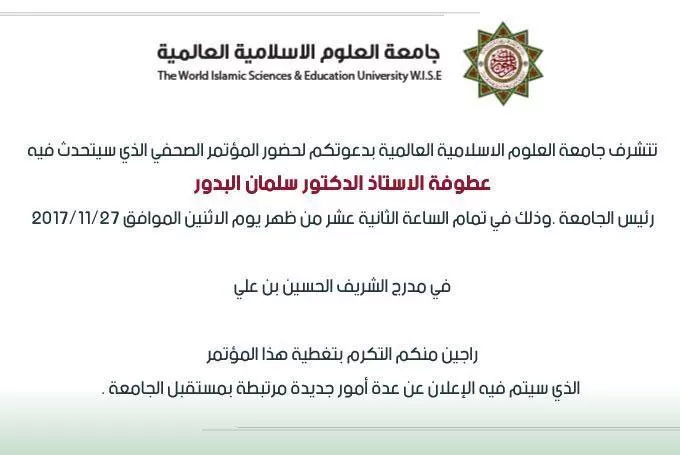 جامعة العلوم الاسلامية العالمية
The World Islamic Sciences & Education University W.I.S.E

تتشرف جامعة العلوم الاسلامية العالمية بدعوتكم لحضور المؤتمر الصحفي الذي سيتحدث فيه
عطوفة الاستاذ الدكتور سلمان البدور
رئيس الجامعة .وذلك في تمام الساعة الثانية عشر من ظهر يوم الاثنين الموافق 2017/11/27

في مدرج الشريف الحسين بن علي

راجين منكم التكرم بتغطية هذا المؤتمر
الذي سيتم فيه الإعلان عن عدة أمور جديدة مرتبطة بمستقبل الجامعة .